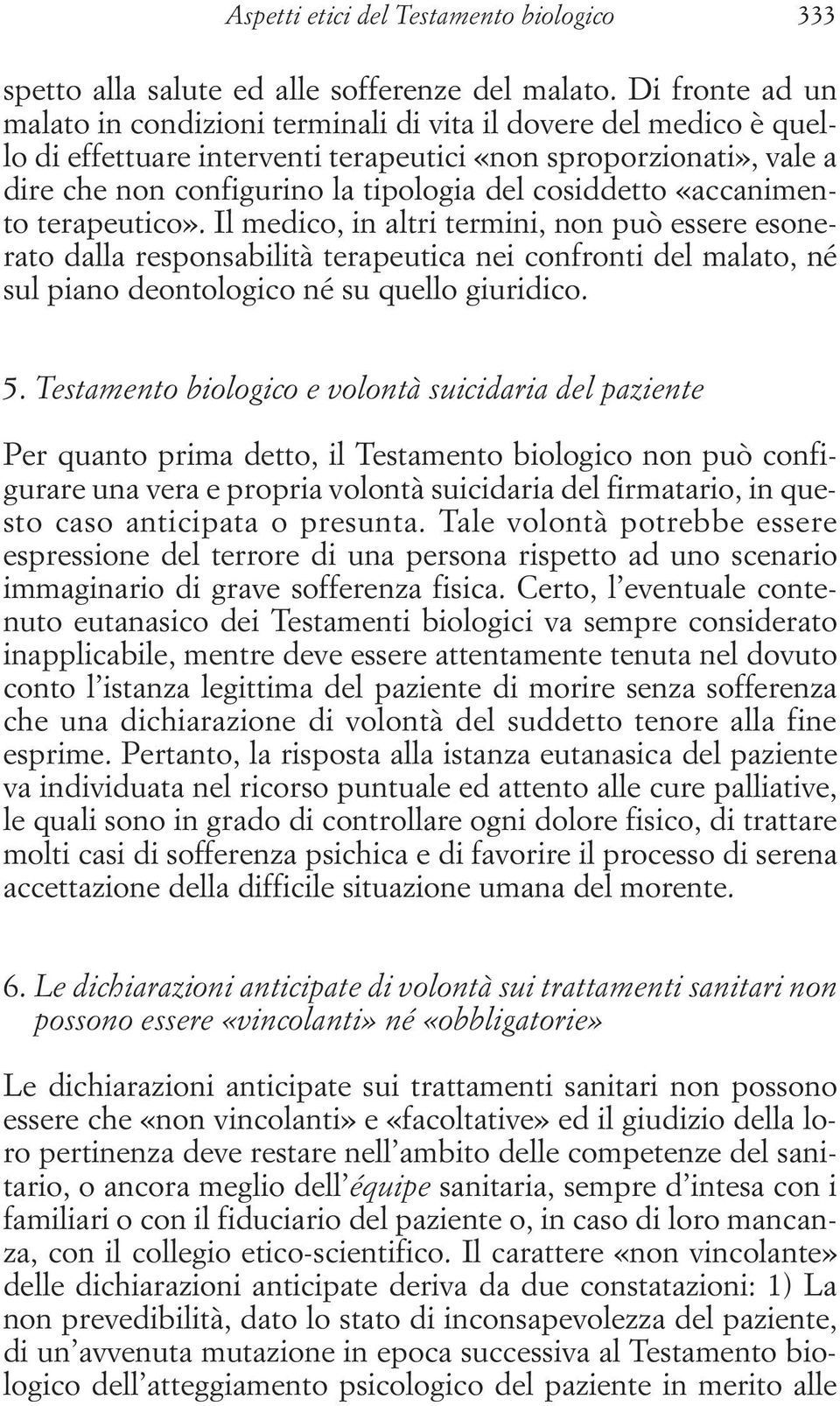 Aspetti etici del Testamento biologico 333

spetto alla salute ed alle sofferenze del malato. Di fronte ad un malato in condizioni terminali di vita il dovere del medico è quello di effettuare interventi terapeutici «non sproporzionati», vale a dire che non configurino la tipologia del cosiddetto «accanimento terapeutico». Il medico, in altri termini, non può essere esonerato dalla responsabilità terapeutica nei confronti del malato, né sul piano deontologico né su quello giuridico.

5. Testamento biologico e volontà suicidaria del paziente

Per quanto prima detto, il Testamento biologico non può configurare una vera e propria volontà suicidaria del firmatario, in questo caso anticipata o presunta. Tale volontà potrebbe essere espressione del terrore di una persona rispetto ad uno scenario immaginario di grave sofferenza fisica. Certo, l'eventuale contenuto eutanasico dei Testamenti biologici va sempre considerato inapplicabile, mentre deve essere attentamente tenuta nel dovuto conto l'istanza legittima del paziente di morire senza sofferenza che una dichiarazione di volontà del suddetto tenore alla fine esprime. Pertanto, la risposta alla istanza eutanasica del paziente va individuata nel ricorso puntuale ed attento alle cure palliative, le quali sono in grado di controllare ogni dolore fisico, di trattare molti casi di sofferenza psichica e di favorire il processo di serena accettazione della difficile situazione umana del morente.

6. Le dichiarazioni anticipate di volontà sui trattamenti sanitari non possono essere «vincolanti» né «obbligatorie»

Le dichiarazioni anticipate sui trattamenti sanitari non possono essere che «non vincolanti» e «facoltative» ed il giudizio della loro pertinenza deve restare nell'ambito delle competenze del sanitario, o ancora meglio dell'équipe sanitaria, sempre d'intesa con i familiari o con il fiduciario del paziente o, in caso di loro mancanza, con il collegio etico-scientifico. Il carattere «non vincolante» delle dichiarazioni anticipate deriva da due constatazioni: 1) La non prevedibilità, dato lo stato di inconsapevolezza del paziente, di un'avvenuta mutazione in epoca successiva al Testamento biologico dell'atteggiamento psicologico del paziente in merito alle